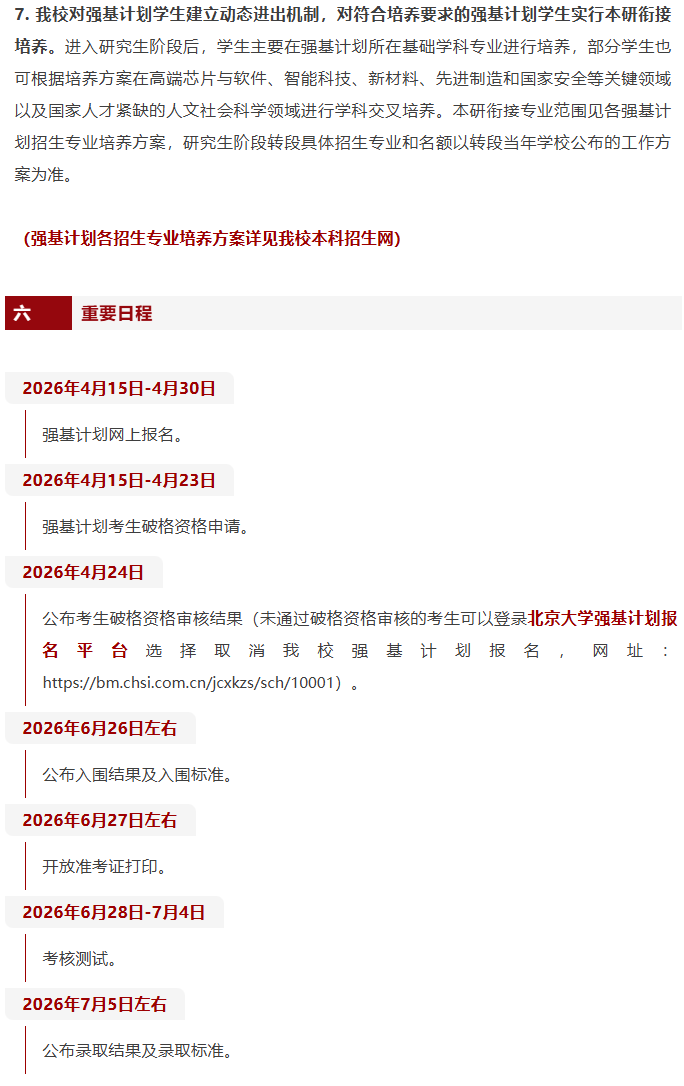 7.我校对强基计划学生建立动态进出机制，对符合培养要求的强基计划学生实行本研衔接培养。进入研究生阶段后，学生主要在强基计划所在基础学科专业进行培养，部分学生也可根据培养方案在高端芯片与软件、智能科技、新材料、先进制造和国家安全等关键领域以及国家人才紧缺的人文社会科学领域进行学科交叉培养。本研衔接专业范围见各强基计划招生专业培养方案，研究生阶段转段具体招生专业和名额以转段当年学校公布的工作方案为准。

(强基计划各招生专业培养方案详见我校本科招生网)

六 重要日程

2026年4月15日-4月30日

强基计划网上报名。

2026年4月15日-4月23日

强基计划考生破格资格申请。

2026年4月24日

公布考生破格资格审核结果（未通过破格资格审核的考生可以登录北京大学强基计划报名平台选择取消我校强基计划报名，网址：https://bm.chsi.com.cn/jcxkzs/sch/10001）。

2026年6月26日左右

公布入围结果及入围标准。

2026年6月27日左右

开放准考证打印。

2026年6月28日-7月4日

考核测试。

2026年7月5日左右

公布录取结果及录取标准。